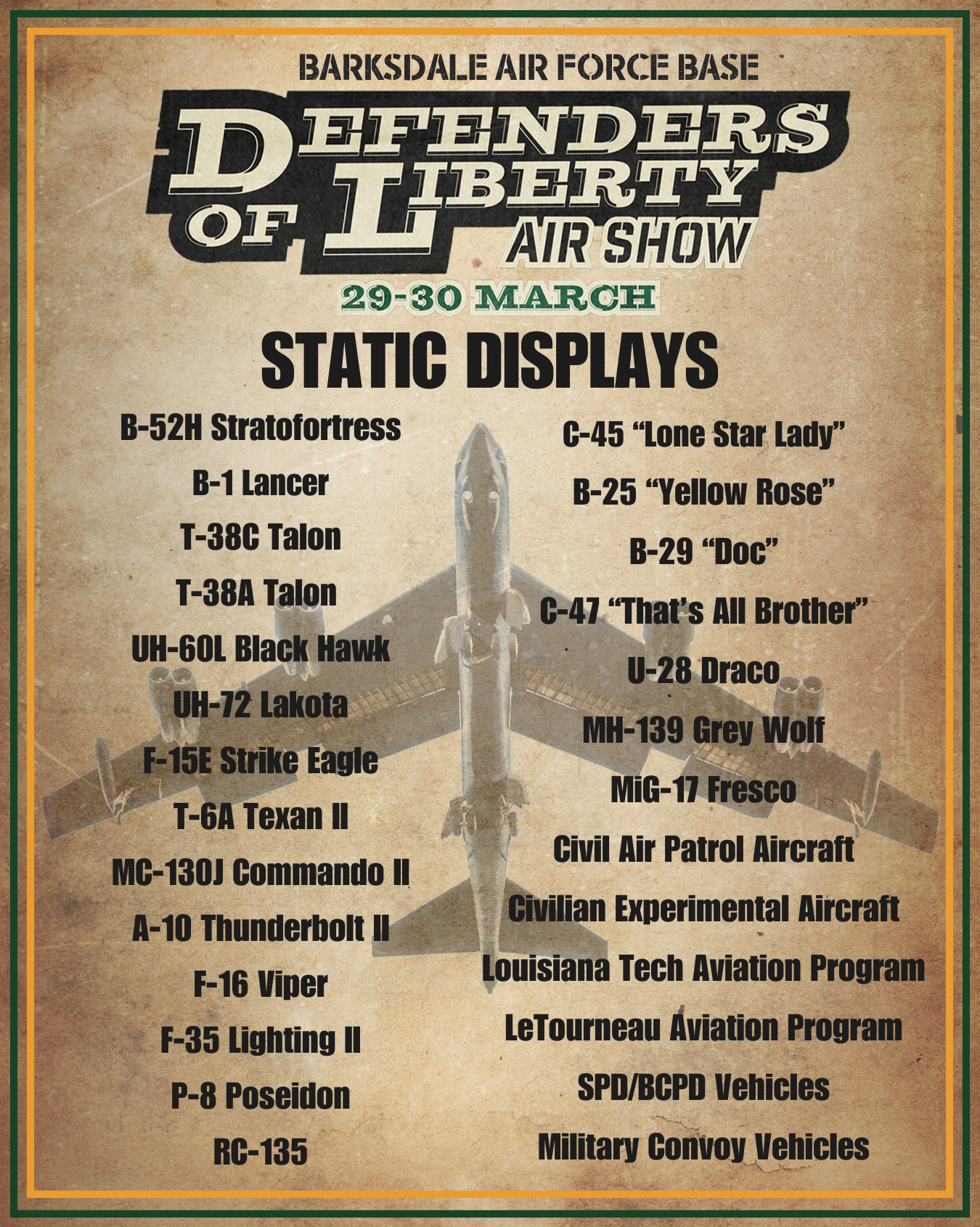 BARKSDALE AIR FORCE BASE

DEFENDERS OF LIBERTY AIR SHOW

29-30 MARCH

STATIC DISPLAYS

B-52H Stratofortress
B-1 Lancer
T-38C Talon
T-38A Talon
UH-60L Black Hawk
UH-72 Lakota
F-15E Strike Eagle
T-6A Texan II
MC-130J Commando II
A-10 Thunderbolt II
F-16 Viper
F-35 Lighting II
P-8 Poseidon
RC-135

C-45 “Lone Star Lady”
B-25 “Yellow Rose”
B-29 “Doc”
C-47 “That’s All Brother”
U-28 Draco
MH-139 Grey Wolf
MiG-17 Fresco
Civil Air Patrol Aircraft
Civilian Experimental Aircraft
Louisiana Tech Aviation Program
LeTourneau Aviation Program
SPD/BCPD Vehicles
Military Convoy Vehicles